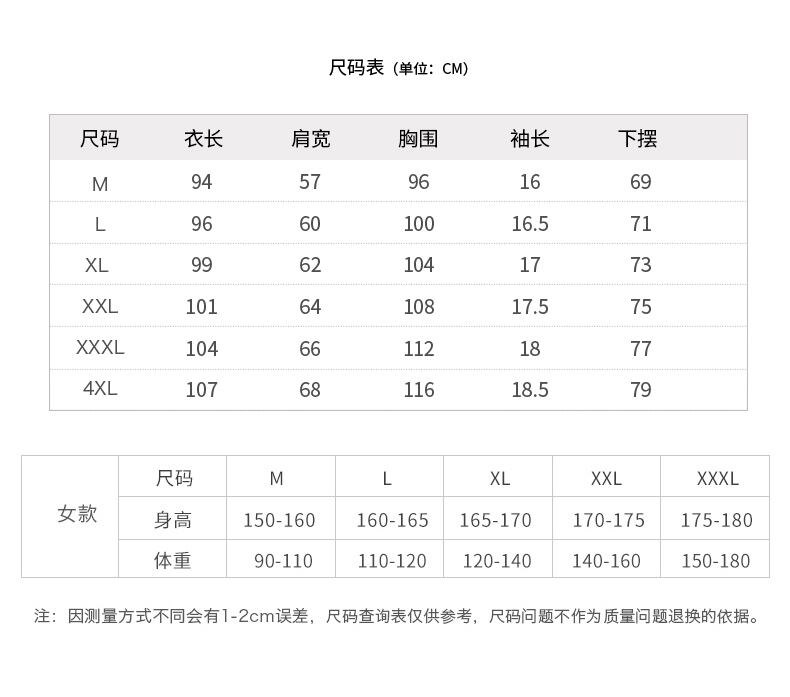 尺码表（单位：CM）

| 尺码 | 衣长 | 肩宽 | 胸围 | 袖长 | 下摆 |
|---|---|---|---|---|---|
| M | 94 | 57 | 96 | 16 | 69 |
| L | 96 | 60 | 100 | 16.5 | 71 |
| XL | 99 | 62 | 104 | 17 | 73 |
| XXL | 101 | 64 | 108 | 17.5 | 75 |
| XXXL | 104 | 66 | 112 | 18 | 77 |
| 4XL | 107 | 68 | 116 | 18.5 | 79 |

| 女款 | 尺码 | M | L | XL | XXL | XXXL |
|---|---|---|---|---|---|---|
| | 身高 | 150-160 | 160-165 | 165-170 | 170-175 | 175-180 |
| | 体重 | 90-110 | 110-120 | 120-140 | 140-160 | 150-180 |

注：因测量方式不同会有1-2cm误差，尺码查询表仅供参考，尺码问题不作为质量问题退换的依据。